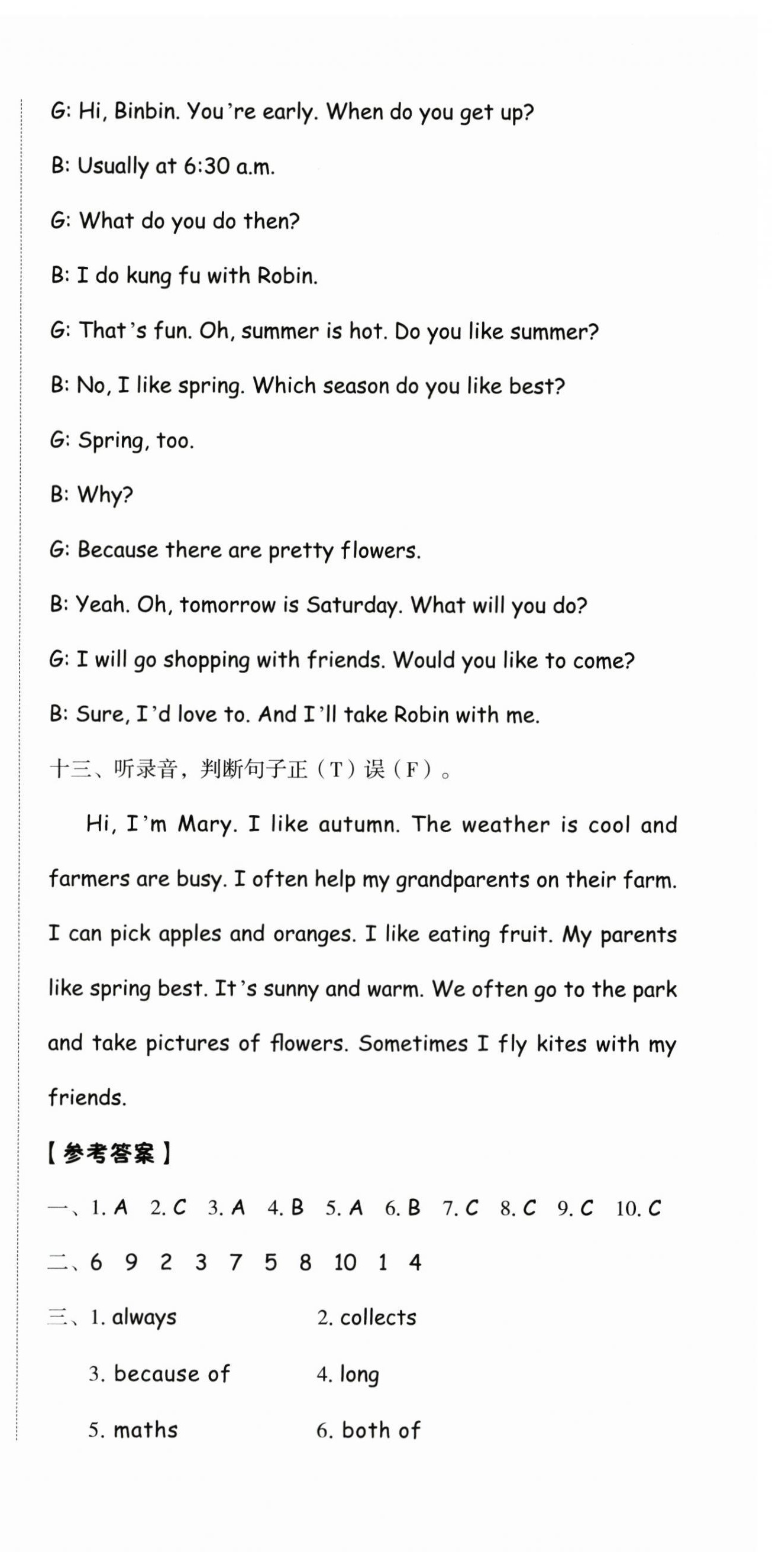 G: Hi, Binbin. You're early. When do you get up?

B: Usually at 6:30 a.m.

G: What do you do then?

B: I do kung fu with Robin.

G: That's fun. Oh, summer is hot. Do you like summer?

B: No, I like spring. Which season do you like best?

G: Spring, too.

B: Why?

G: Because there are pretty flowers.

B: Yeah. Oh, tomorrow is Saturday. What will you do?

G: I will go shopping with friends. Would you like to come?

B: Sure, I'd love to. And I'll take Robin with me.

十三、听录音，判断句子正（T）误（F）。

Hi, I'm Mary. I like autumn. The weather is cool and farmers are busy. I often help my grandparents on their farm. I can pick apples and oranges. I like eating fruit. My parents like spring best. It's sunny and warm. We often go to the park and take pictures of flowers. Sometimes I fly kites with my friends.

【参考答案】

一、1. A 2. C 3. A 4. B 5. A 6. B 7. C 8. C 9. C 10. C

二、6 9 2 3 7 5 8 10 1 4

三、1. always 2. collects

3. because of 4. long

5. maths 6. both of